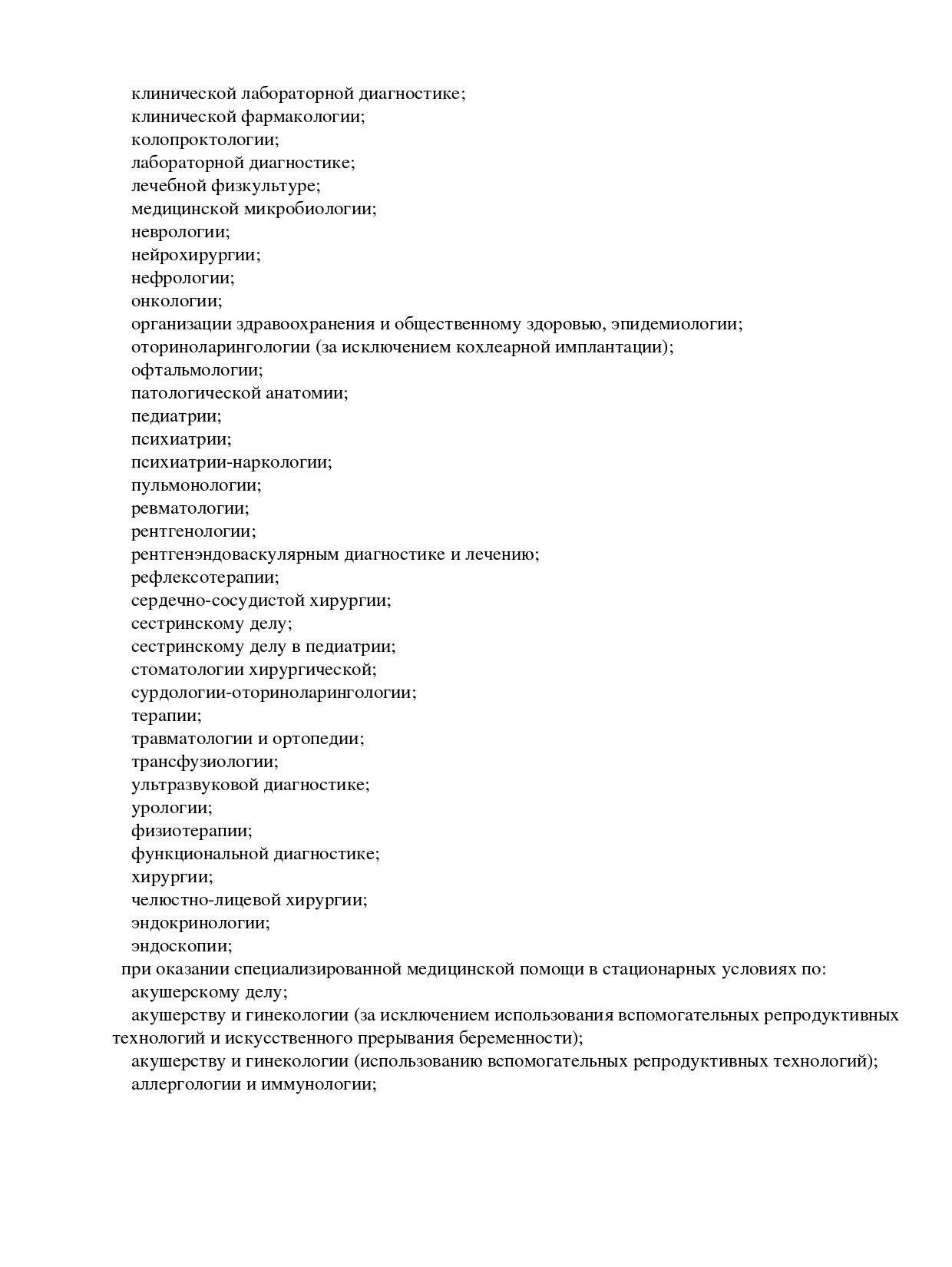 клинической лабораторной диагностике;
клинической фармакологии;
колопроктологии;
лабораторной диагностике;
лечебной физкультуре;
медицинской микробиологии;
неврологии;
нейрохирургии;
нефрологии;
онкологии;
организации здравоохранения и общественному здоровью, эпидемиологии;
оториноларингологии (за исключением кохлеарной имплантации);
офтальмологии;
патологической анатомии;
педиатрии;
психиатрии;
психиатрии-наркологии;
пульмонологии;
ревматологии;
рентгенологии;
рентгенэндоваскулярным диагностике и лечению;
рефлексотерапии;
сердечно-сосудистой хирургии;
сестринскому делу;
сестринскому делу в педиатрии;
стоматологии хирургической;
сурдологии-оториноларингологии;
терапии;
травматологии и ортопедии;
трансфузиологии;
ультразвуковой диагностике;
урологии;
физиотерапии;
функциональной диагностике;
хирургии;
челюстно-лицевой хирургии;
эндокринологии;
эндоскопии;
при оказании специализированной медицинской помощи в стационарных условиях по:
акушерскому делу;
акушерству и гинекологии (за исключением использования вспомогательных репродуктивных технологий и искусственного прерывания беременности);
акушерству и гинекологии (использованию вспомогательных репродуктивных технологий);
аллергологии и иммунологии;